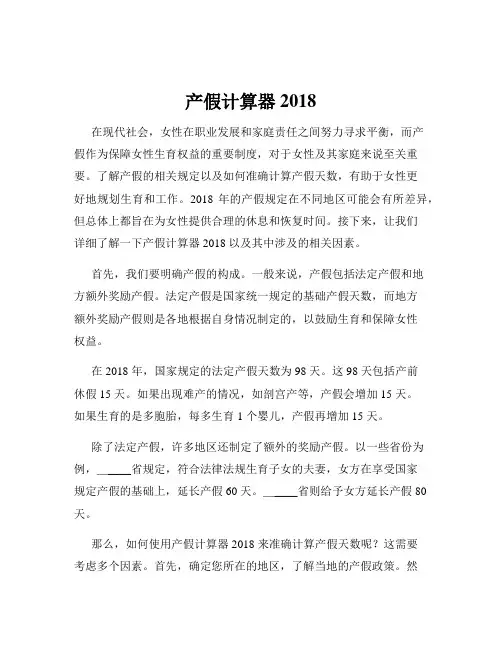 产假计算器 2018

在现代社会，女性在职业发展和家庭责任之间努力寻求平衡，而产假作为保障女性生育权益的重要制度，对于女性及其家庭来说至关重要。了解产假的相关规定以及如何准确计算产假天数，有助于女性更好地规划生育和工作。2018 年的产假规定在不同地区可能会有所差异，但总体上都旨在为女性提供合理的休息和恢复时间。接下来，让我们详细了解一下产假计算器 2018 以及其中涉及的相关因素。

首先，我们要明确产假的构成。一般来说，产假包括法定产假和地方额外奖励产假。法定产假是国家统一规定的基础产假天数，而地方额外奖励产假则是各地根据自身情况制定的，以鼓励生育和保障女性权益。

在 2018 年，国家规定的法定产假天数为 98 天。这 98 天包括产前休假 15 天。如果出现难产的情况，如剖宫产等，产假会增加 15 天。如果生育的是多胞胎，每多生育 1 个婴儿，产假再增加 15 天。

除了法定产假，许多地区还制定了额外的奖励产假。以一些省份为例，______省规定，符合法律法规生育子女的夫妻，女方在享受国家规定产假的基础上，延长产假 60 天。______省则给予女方延长产假 80 天。

那么，如何使用产假计算器 2018 来准确计算产假天数呢？这需要考虑多个因素。首先，确定您所在的地区，了解当地的产假政策。然